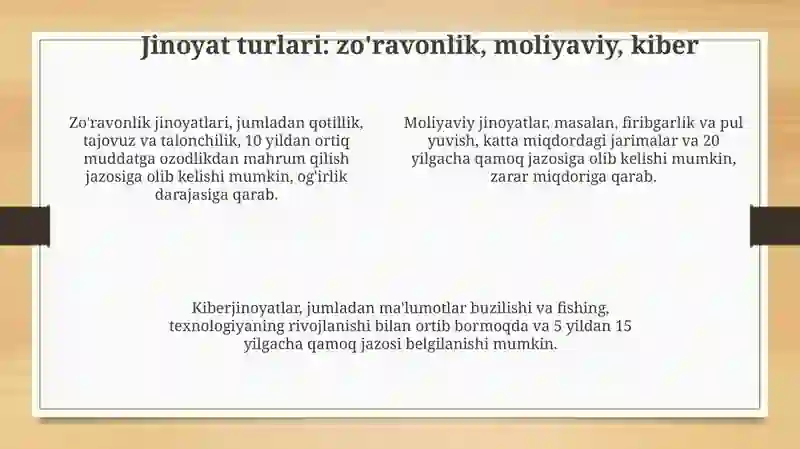 Jinoyat turlari: zo'ravonlik, moliyaviy, kiber

Zo'ravonlik jinoyatlari, jumladan qotillik, tajovuz va talonchilik, 10 yildan ortiq muddatga ozodlikdan mahrum qilish jazosiga olib kelishi mumkin, og'irlik darajasiga qarab.

Moliyaviy jinoyatlar, masalan, firibgarlik va pul yuvish, katta miqdordagi jarimalar va 20 yilgacha qamoq jazosiga olib kelishi mumkin, zarar miqdoriga qarab.

Kiberjinoyatlar, jumladan ma'lumotlar buzilishi va fishing, texnologiyaning rivojlanishi bilan ortib bormoqda va 5 yildan 15 yilgacha qamoq jazosi belgilanishi mumkin.